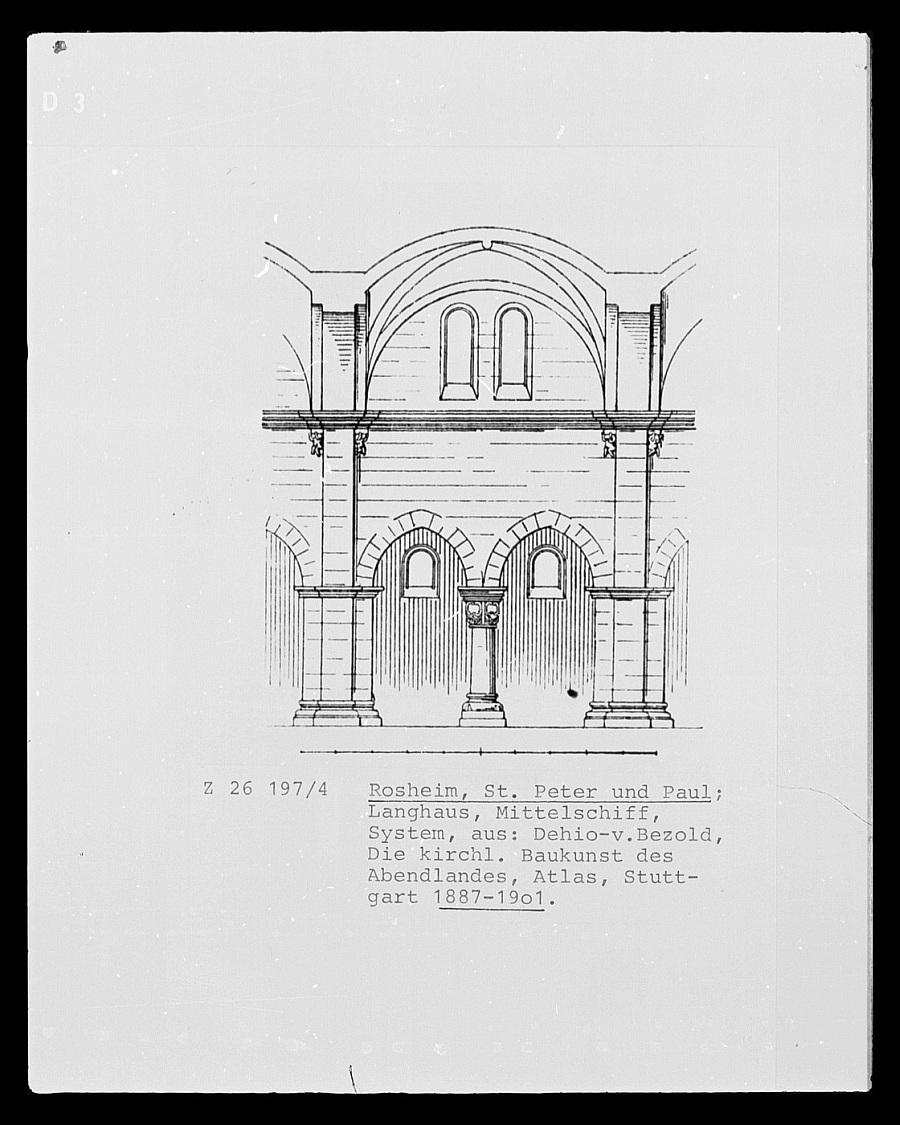 D 3

Z 26 197/4

Rosheim, St. Peter und Paul; Langhaus, Mittelschiff, System, aus: Dehio-v.Bezold, Die kirchl. Baukunst des Abendlandes, Atlas, Stuttgart 1887-19o1.